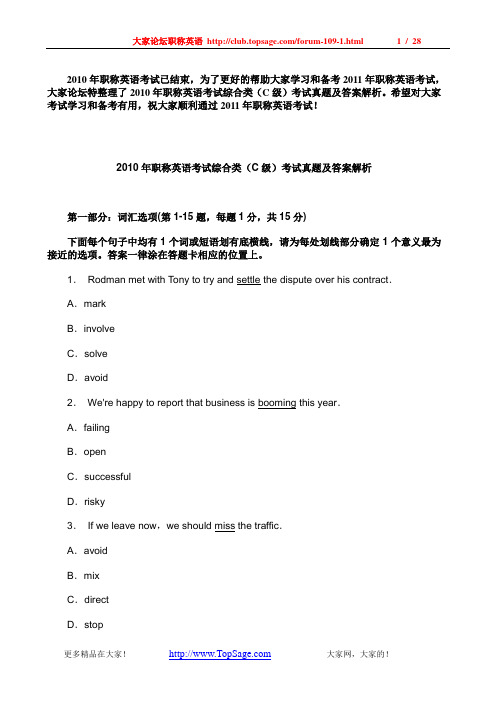 大家论坛职称英语 http://club.topsage.com/forum-109-1.html 1 / 28

2010 年职称英语考试已结束，为了更好的帮助大家学习和备考 2011 年职称英语考试，大家论坛特整理了 2010 年职称英语考试综合类（C 级）考试真题及答案解析。希望对大家考试学习和备考有用，祝大家顺利通过 2011 年职称英语考试！

2010 年职称英语考试综合类（C 级）考试真题及答案解析

第一部分：词汇选项(第 1-15 题，每题 1 分，共 15 分)

下面每个句子中均有 1 个词或短语划有底横线，请为每处划线部分确定 1 个意义最为接近的选项。答案一律涂在答题卡相应的位置上。

1． Rodman met with Tony to try and settle the dispute over his contract.

A．mark

B．involve

C．solve

D．avoid

2． We're happy to report that business is booming this year.

A．failing

B．open

C．successful

D．risky

3． If we leave now，we should miss the traffic.

A．avoid

B．mix

C．direct

D．stop

更多精品在大家！ http://www.TopSage.com 大家网，大家的！